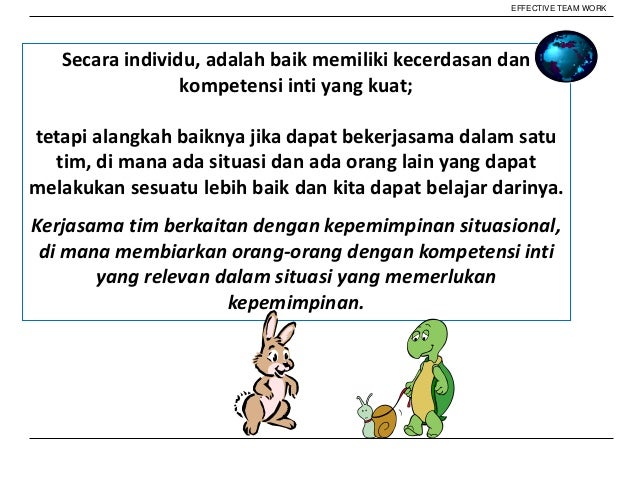 EFFECTIVE TEAM WORK

Secara individu, adalah baik memiliki kecerdasan dan kompetensi inti yang kuat;

tetapi alangkah baiknya jika dapat bekerjasama dalam satu tim, di mana ada situasi dan ada orang lain yang dapat melakukan sesuatu lebih baik dan kita dapat belajar darinya.

Kerjasama tim berkaitan dengan kepemimpinan situasional, di mana membiarkan orang-orang dengan kompetensi inti yang relevan dalam situasi yang memerlukan kepemimpinan.